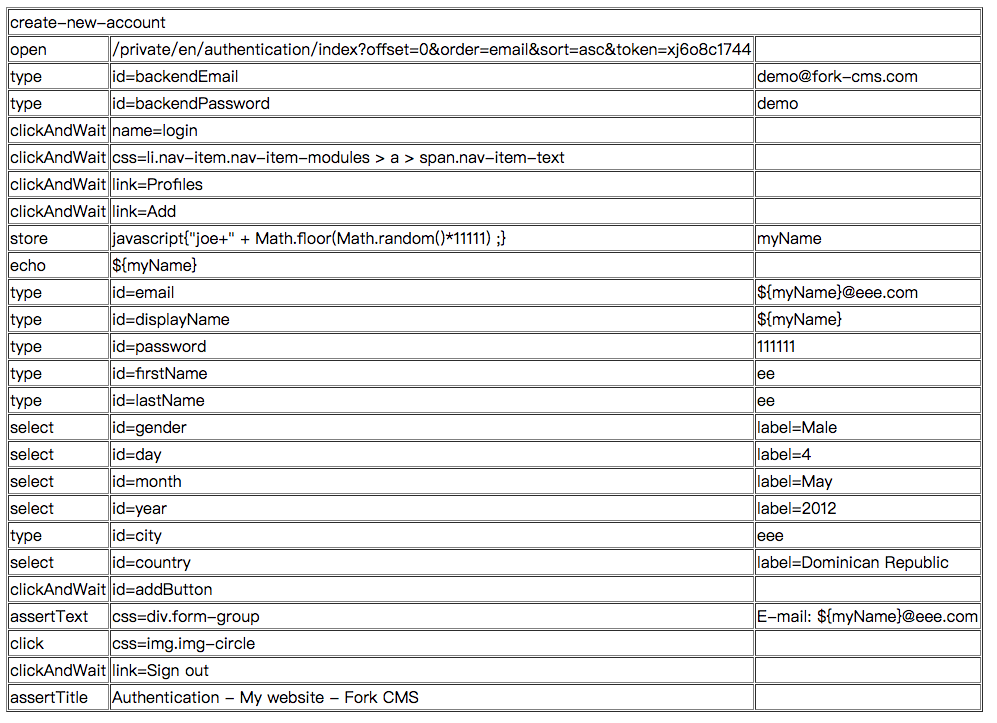 | create-new-account | | |
|---|---|---|
| open | /private/en/authentication/index?offset=0&order=email&sort=asc&token=xj6o8c1744 | |
| type | id=backendEmail | demo@fork-cms.com |
| type | id=backendPassword | demo |
| clickAndWait | name=login | |
| clickAndWait | css=li.nav-item.nav-item-modules > a > span.nav-item-text | |
| clickAndWait | link=Profiles | |
| clickAndWait | link=Add | |
| store | javascript{"joe+" + Math.floor(Math.random()*11111) ;} | myName |
| echo | ${myName} | |
| type | id=email | ${myName}@eee.com |
| type | id=displayName | ${myName} |
| type | id=password | 111111 |
| type | id=firstName | ee |
| type | id=lastName | ee |
| select | id=gender | label=Male |
| select | id=day | label=4 |
| select | id=month | label=May |
| select | id=year | label=2012 |
| type | id=city | eee |
| select | id=country | label=Dominican Republic |
| clickAndWait | id=addButton | |
| assertText | css=div.form-group | E-mail: ${myName}@eee.com |
| click | css=img.img-circle | |
| clickAndWait | link=Sign out | |
| assertTitle | Authentication - My website - Fork CMS | |